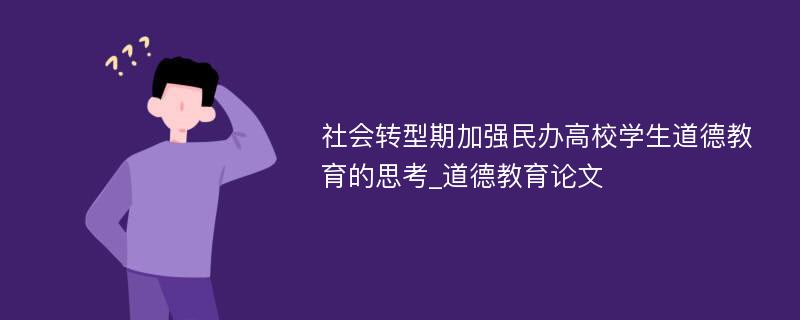 ???

社会转型期加强民办高校学生道德教育的思考_道德教育论文